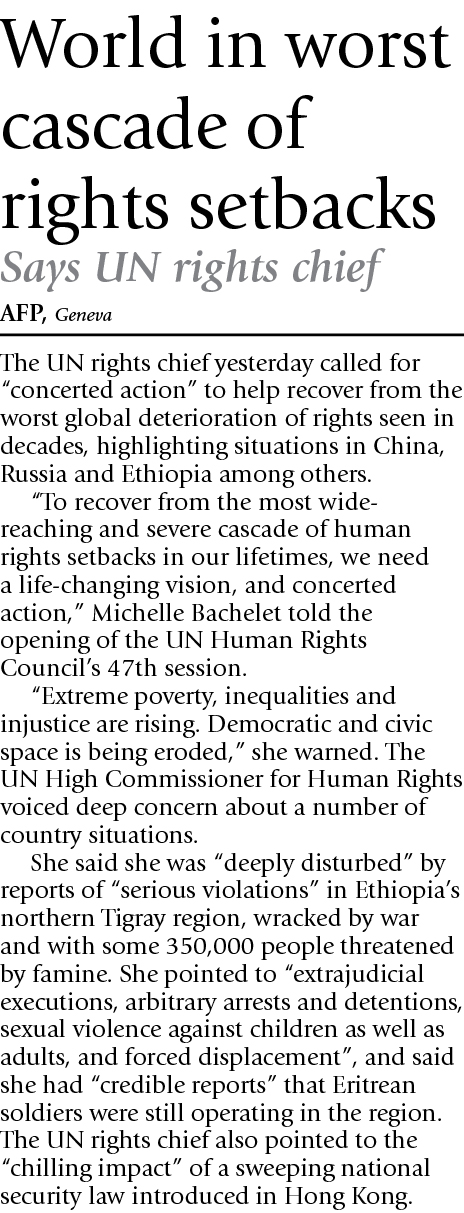 World in worst cascade of rights setbacks

Says UN rights chief

AFP, Geneva

The UN rights chief yesterday called for “concerted action” to help recover from the worst global deterioration of rights seen in decades, highlighting situations in China, Russia and Ethiopia among others.

“To recover from the most wide-reaching and severe cascade of human rights setbacks in our lifetimes, we need a life-changing vision, and concerted action,” Michelle Bachelet told the opening of the UN Human Rights Council’s 47th session.

“Extreme poverty, inequalities and injustice are rising. Democratic and civic space is being eroded,” she warned. The UN High Commissioner for Human Rights voiced deep concern about a number of country situations.

She said she was “deeply disturbed” by reports of “serious violations” in Ethiopia’s northern Tigray region, wracked by war and with some 350,000 people threatened by famine. She pointed to “extrajudicial executions, arbitrary arrests and detentions, sexual violence against children as well as adults, and forced displacement”, and said she had “credible reports” that Eritrean soldiers were still operating in the region. The UN rights chief also pointed to the “chilling impact” of a sweeping national security law introduced in Hong Kong.